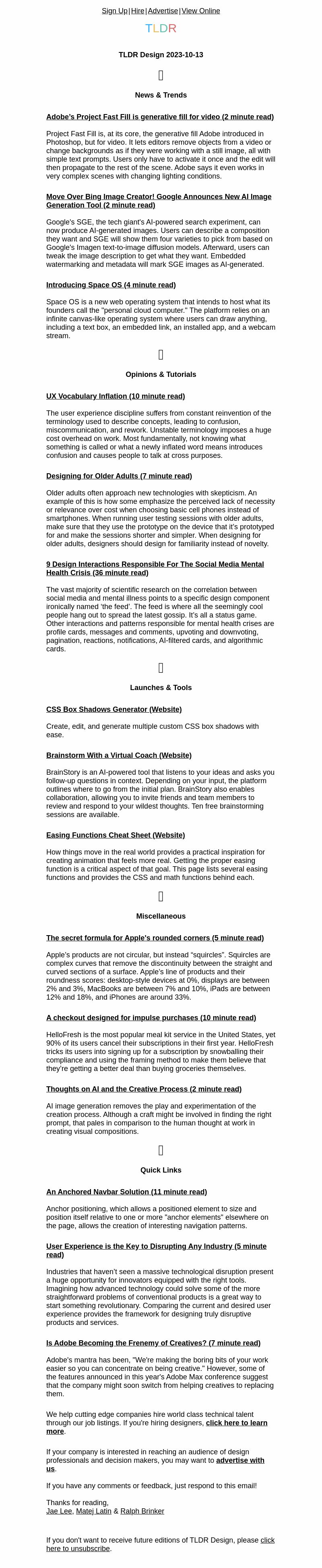 Sign Up|Hire|Advertise|View Online

TLDR

TLDR Design 2023-10-13

News & Trends

Adobe's Project Fast Fill is generative fill for video (2 minute read)

Project Fast Fill is, at its core, the generative fill Adobe introduced in Photoshop, but for video. It lets editors remove objects from a video or change backgrounds as if they were working with a still image, all with simple text prompts. Users only have to activate it once and the edit will then propagate to the rest of the scene. Adobe says it even works in very complex scenes with changing lighting conditions.

Move Over Bing Image Creator! Google Announces New AI Image Generation Tool (2 minute read)

Google's SGE, the tech giant's AI-powered search experiment, can now produce AI-generated images. Users can describe a composition they want and SGE will show them four varieties to pick from based on Google's Imagen text-to-image diffusion models. Afterward, users can tweak the image description to get what they want. Embedded watermarking and metadata will mark SGE images as AI-generated.

Introducing Space OS (4 minute read)

Space OS is a new web operating system that intends to host what its founders call the "personal cloud computer." The platform relies on an infinite canvas-like operating system where users can draw anything, including a text box, an embedded link, an installed app, and a webcam stream.

Opinions & Tutorials

UX Vocabulary Inflation (10 minute read)

The user experience discipline suffers from constant reinvention of the terminology used to describe concepts, leading to confusion, miscommunication, and rework. Unstable terminology imposes a huge cost overhead on work. Most fundamentally, not knowing what something is called or what a newly inflated word means introduces confusion and causes people to talk at cross purposes.

Designing for Older Adults (7 minute read)

Older adults often approach new technologies with skepticism. An example of this is how some emphasize the perceived lack of necessity or relevance over cost when choosing basic cell phones instead of smartphones. When running user testing sessions with older adults, make sure that they use the prototype on the device that it's prototyped for and make the sessions shorter and simpler. When designing for older adults, designers should design for familiarity instead of novelty.

9 Design Interactions Responsible For The Social Media Mental Health Crisis (36 minute read)

The vast majority of scientific research on the correlation between social media and mental illness points to a specific design component ironically named 'the feed'. The feed is where all the seemingly cool people hang out to spread the latest gossip. It's all a status game. Other interactions and patterns responsible for mental health crises are profile cards, messages and comments, upvoting and downvoting, pagination, reactions, notifications, AI-filtered cards, and algorithmic cards.

Launches & Tools

CSS Box Shadows Generator (Website)

Create, edit, and generate multiple custom CSS box shadows with ease.

Brainstorm With a Virtual Coach (Website)

BrainStory is an AI-powered tool that listens to your ideas and asks you follow-up questions in context. Depending on your input, the platform outlines where to go from the initial plan. BrainStory also enables collaboration, allowing you to invite friends and team members to review and respond to your wildest thoughts. Ten free brainstorming sessions are available.

Easing Functions Cheat Sheet (Website)

How things move in the real world provides a practical inspiration for creating animation that feels more real. Getting the proper easing function is a critical aspect of that goal. This page lists several easing functions and provides the CSS and math functions behind each.

Miscellaneous

The secret formula for Apple's rounded corners (5 minute read)

Apple's products are not circular, but instead "squircles". Squircles are complex curves that remove the discontinuity between the straight and curved sections of a surface. Apple's line of products and their roundness scores: desktop-style devices at 0%, displays are between 2% and 3%, MacBooks are between 7% and 10%, iPads are between 12% and 18%, and iPhones are around 33%.

A checkout designed for impulse purchases (10 minute read)

HelloFresh is the most popular meal kit service in the United States, yet 90% of its users cancel their subscriptions in their first year. HelloFresh tricks its users into signing up for a subscription by snowballing their compliance and using the framing method to make them believe that they're getting a better deal than buying groceries themselves.

Thoughts on AI and the Creative Process (2 minute read)

AI image generation removes the play and experimentation of the creation process. Although a craft might be involved in finding the right prompt, that pales in comparison to the human thought at work in creating visual compositions.

Quick Links

An Anchored Navbar Solution (11 minute read)

Anchor positioning, which allows a positioned element to size and position itself relative to one or more "anchor elements" elsewhere on the page, allows the creation of interesting navigation patterns.

User Experience is the Key to Disrupting Any Industry (5 minute read)

Industries that haven't seen a massive technological disruption present a huge opportunity for innovators equipped with the right tools. Imagining how advanced technology could solve some of the more straightforward problems of conventional products is a great way to start something revolutionary. Comparing the current and desired user experience provides the framework for designing truly disruptive products and services.

Is Adobe Becoming the Frenemy of Creatives? (7 minute read)

Adobe's mantra has been, "We're making the boring bits of your work easier so you can concentrate on being creative." However, some of the features announced in this year's Adobe Max conference suggest that the company might soon switch from helping creatives to replacing them.

We help cutting edge companies hire world class technical talent through our job listings. If you're hiring designers, click here to learn more.

If your company is interested in reaching an audience of design professionals and decision makers, you may want to advertise with us.

If you have any comments or feedback, just respond to this email!

Thanks for reading,
Jae Lee, Matej Latin & Ralph Brinker

If you don't want to receive future editions of TLDR Design, please click here to unsubscribe.